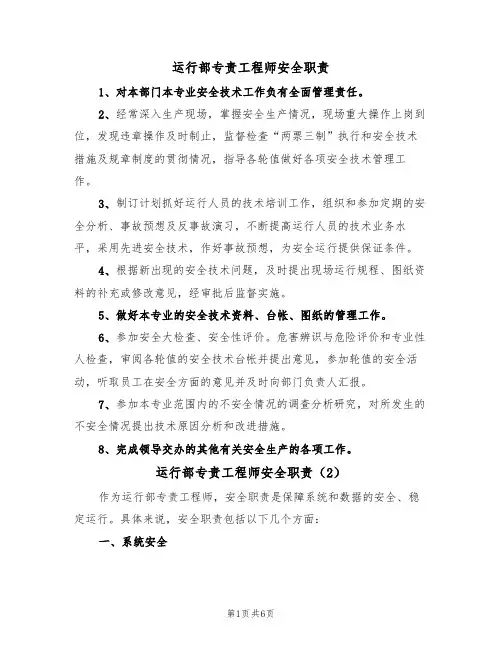 运行部专责工程师安全职责

1、对本部门本专业安全技术工作负有全面管理责任。

2、经常深入生产现场，掌握安全生产情况，现场重大操作上岗到位，发现违章操作及时制止，监督检查“两票三制”执行和安全技术措施及规章制度的贯彻情况，指导各轮值做好各项安全技术管理工作。

3、制订计划抓好运行人员的技术培训工作，组织和参加定期的安全分析、事故预想及反事故演习，不断提高运行人员的技术业务水平，采用先进安全技术，作好事故预想，为安全运行提供保证条件。

4、根据新出现的安全技术问题，及时提出现场运行规程、图纸资料的补充或修改意见，经审批后监督实施。

5、做好本专业的安全技术资料、台帐、图纸的管理工作。

6、参加安全大检查、安全性评价。危害辨识与危险评价和专业性人检查，审阅各轮值的安全技术台帐并提出意见，参加轮值的安全活动，听取员工在安全方面的意见并及时向部门负责人汇报。

7、参加本专业范围内的不安全情况的调查分析研究，对所发生的不安全情况提出技术原因分析和改进措施。

8、完成领导交办的其他有关安全生产的各项工作。

运行部专责工程师安全职责（2）

作为运行部专责工程师，安全职责是保障系统和数据的安全、稳定运行。具体来说，安全职责包括以下几个方面：

一、系统安全

第1页 共6页